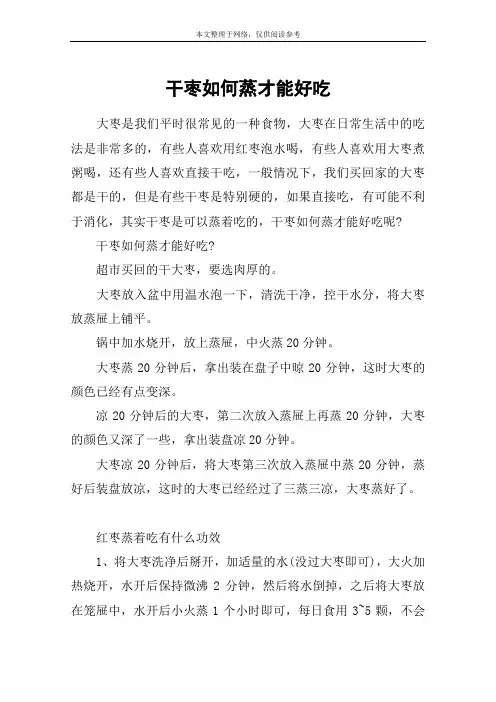 本文整理于网络，仅供阅读参考

干枣如何蒸才能好吃

大枣是我们平时很常见的一种食物，大枣在日常生活中的吃法是非常多的，有些人喜欢用红枣泡水喝，有些人喜欢用大枣煮粥喝，还有些人喜欢直接干吃，一般情况下，我们买回家的大枣都是干的，但是有些干枣是特别硬的，如果直接吃，有可能不利于消化，其实干枣是可以蒸着吃的，干枣如何蒸才能好吃呢？

干枣如何蒸才能好吃？

超市买回的干大枣，要选肉厚的。

大枣放入盆中用温水泡一下，清洗干净，控干水分，将大枣放蒸屉上铺平。

锅中加水烧开，放上蒸屉，中火蒸 20 分钟。

大枣蒸 20 分钟后，拿出装在盘子中晾 20 分钟，这时大枣的颜色已经有点变深。

凉 20 分钟后的大枣，第二次放入蒸屉上再蒸 20 分钟，大枣的颜色又深了一些，拿出装盘凉 20 分钟。

大枣凉 20 分钟后，将大枣第三次放入蒸屉中蒸 20 分钟，蒸好后装盘放凉，这时的大枣已经经过了三蒸三凉，大枣蒸好了。

红枣蒸着吃有什么功效

1、将大枣洗净后掰开，加适量的水(没过大枣即可)，大火加热烧开，水开后保持微沸 2 分钟，然后将水倒掉，之后将大枣放在笼屉中，水开后小火蒸 1 个小时即可，每日食用 3~5 颗，不会